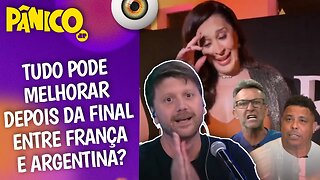 PÂNICO

TUDO PODE MELHORAR DEPOIS DA FINAL ENTRE FRANÇA E ARGENTINA?